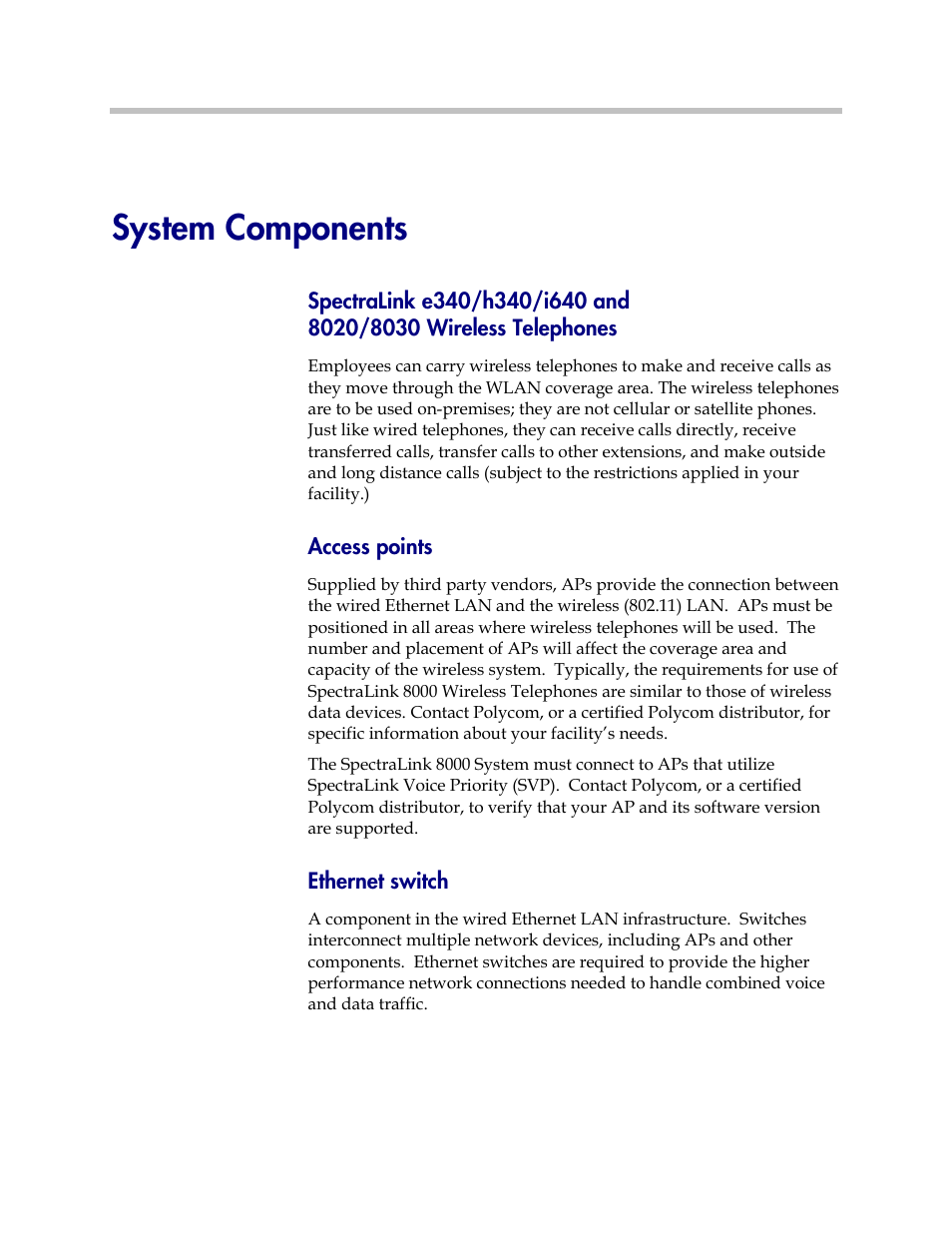 System Components

SpectraLink e340/h340/i640 and 8020/8030 Wireless Telephones

Employees can carry wireless telephones to make and receive calls as they move through the WLAN coverage area. The wireless telephones are to be used on-premises; they are not cellular or satellite phones. Just like wired telephones, they can receive calls directly, receive transferred calls, transfer calls to other extensions, and make outside and long distance calls (subject to the restrictions applied in your facility.)

Access points

Supplied by third party vendors, APs provide the connection between the wired Ethernet LAN and the wireless (802.11) LAN. APs must be positioned in all areas where wireless telephones will be used. The number and placement of APs will affect the coverage area and capacity of the wireless system. Typically, the requirements for use of SpectraLink 8000 Wireless Telephones are similar to those of wireless data devices. Contact Polycom, or a certified Polycom distributor, for specific information about your facility's needs.

The SpectraLink 8000 System must connect to APs that utilize SpectraLink Voice Priority (SVP). Contact Polycom, or a certified Polycom distributor, to verify that your AP and its software version are supported.

Ethernet switch

A component in the wired Ethernet LAN infrastructure. Switches interconnect multiple network devices, including APs and other components. Ethernet switches are required to provide the higher performance network connections needed to handle combined voice and data traffic.